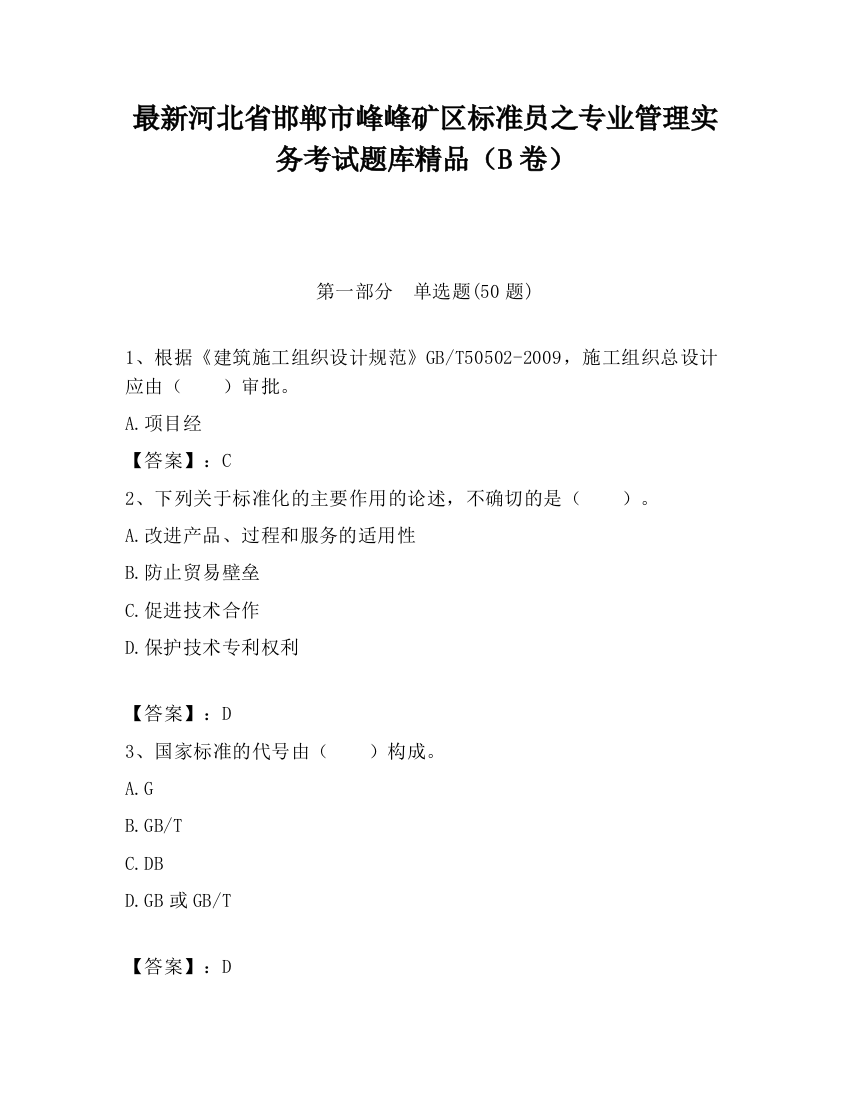 最新河北省邯郸市峰峰矿区标准员之专业管理实务考试题库精品（B卷）

第一部分　单选题(50题)

1、根据《建筑施工组织设计规范》GB/T50502-2009，施工组织总设计应由（　　）审批。

A.项目经

【答案】：C

2、下列关于标准化的主要作用的论述，不确切的是（　　）。

A.改进产品、过程和服务的适用性

B.防止贸易壁垒

C.促进技术合作

D.保护技术专利权利

【答案】：D

3、国家标准的代号由（　　）构成。

A.G

B.GB/T

C.DB

D.GB或GB/T

【答案】：D